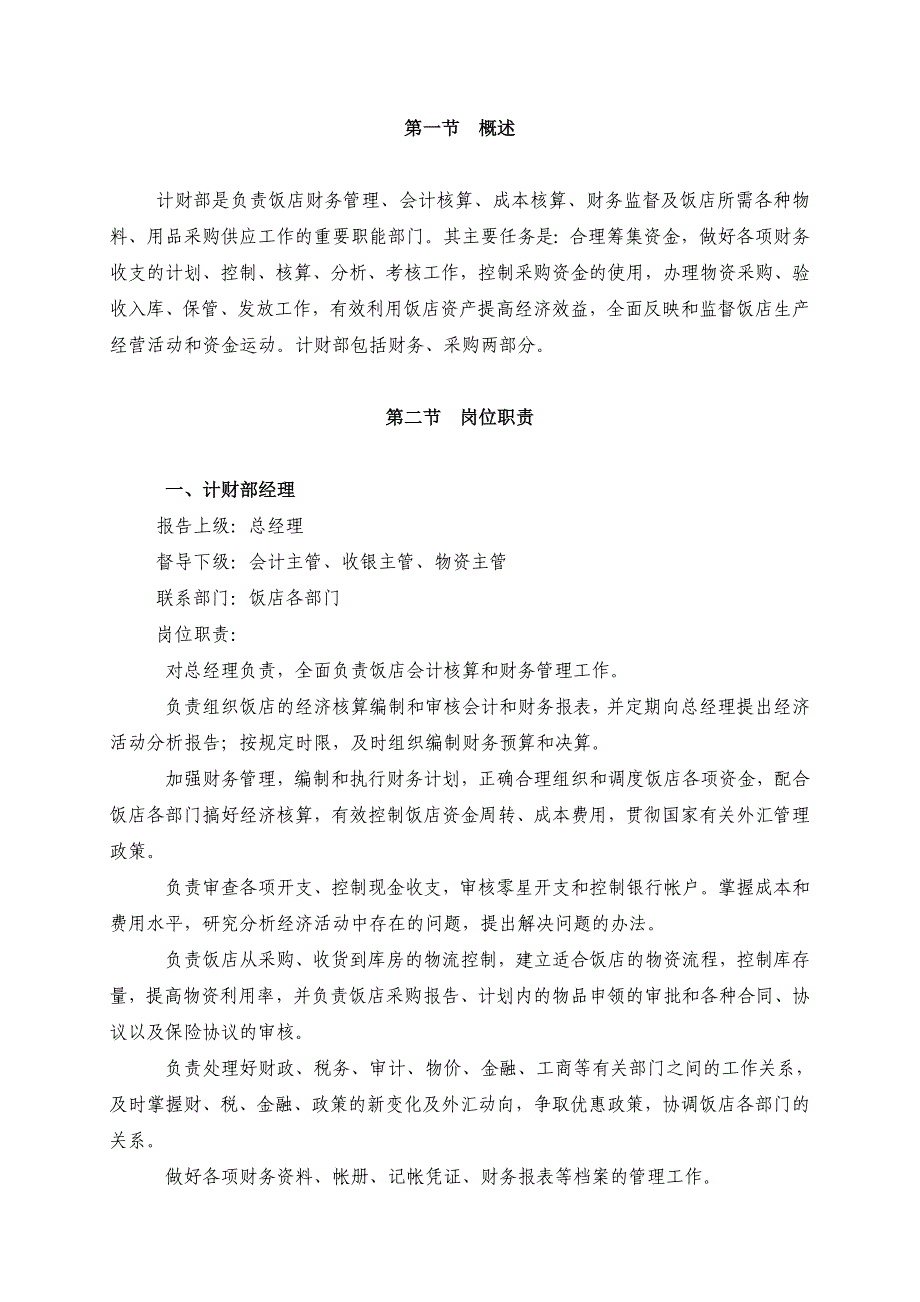 第一节　概述

计财部是负责饭店财务管理、会计核算、成本核算、财务监督及饭店所需各种物料、用品采购供应工作的重要职能部门。其主要任务是：合理筹集资金，做好各项财务收支的计划、控制、核算、分析、考核工作，控制采购资金的使用，办理物资采购、验收入库、保管、发放工作，有效利用饭店资产提高经济效益，全面反映和监督饭店生产经营活动和资金运动。计财部包括财务、采购两部分。

第二节　岗位职责

一、计财部经理

报告上级：总经理

督导下级：会计主管、收银主管、物资主管

联系部门：饭店各部门

岗位职责：

对总经理负责，全面负责饭店会计核算和财务管理工作。

负责组织饭店的经济核算编制和审核会计和财务报表，并定期向总经理提出经济活动分析报告；按规定时限，及时组织编制财务预算和决算。

加强财务管理，编制和执行财务计划，正确合理组织和调度饭店各项资金，配合饭店各部门搞好经济核算，有效控制饭店资金周转、成本费用，贯彻国家有关外汇管理政策。

负责审查各项开支、控制现金收支，审核零星开支和控制银行帐户。掌握成本和费用水平，研究分析经济活动中存在的问题，提出解决问题的办法。

负责饭店从采购、收货到库房的物流控制，建立适合饭店的物资流程，控制库存量，提高物资利用率，并负责饭店采购报告、计划内的物品申领的审批和各种合同、协议以及保险协议的审核。

负责处理好财政、税务、审计、物价、金融、工商等有关部门之间的工作关系，及时掌握财、税、金融、政策的新变化及外汇动向，争取优惠政策，协调饭店各部门的关系。

做好各项财务资料、帐册、记帐凭证、财务报表等档案的管理工作。